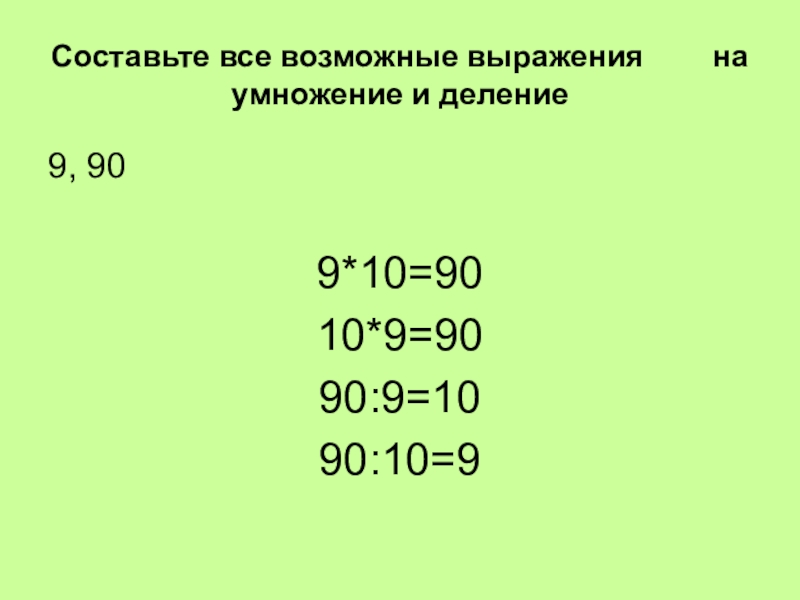 Составьте все возможные выражения на умножение и деление

9, 90

$9*10=90$

$10*9=90$

$90:9=10$

$90:10=9$